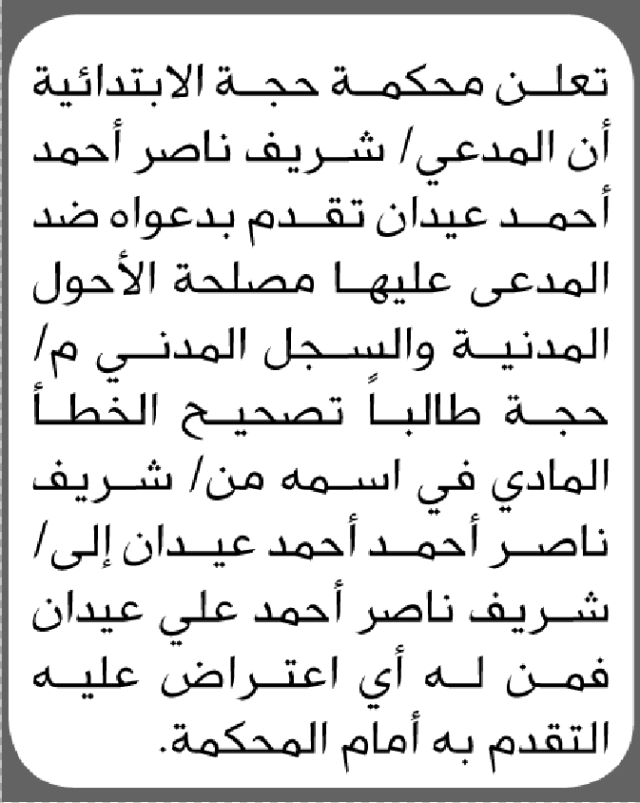 تعلن محكمة حجة الابتدائية أن المدعي/ شريف ناصر أحمد أحمد عيدان تقدم بدعواه ضد المدعى عليها مصلحة الأحول المدنية والسجل المدني م/ حجة طالباً تصحيح الخطأ المادي في اسمه من/ شريف ناصر أحمد أحمد عيدان إلى/ شريف ناصر أحمد علي عيدان فمن له أي اعتراض عليه التقدم به أمام المحكمة.